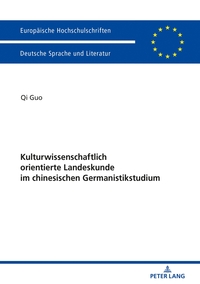 Europäische Hochschulschriften

Deutsche Sprache und Literatur

Qi Guo

Kulturwissenschaftlich orientierte Landeskunde im chinesischen Germanistikstudium

PETER LANG